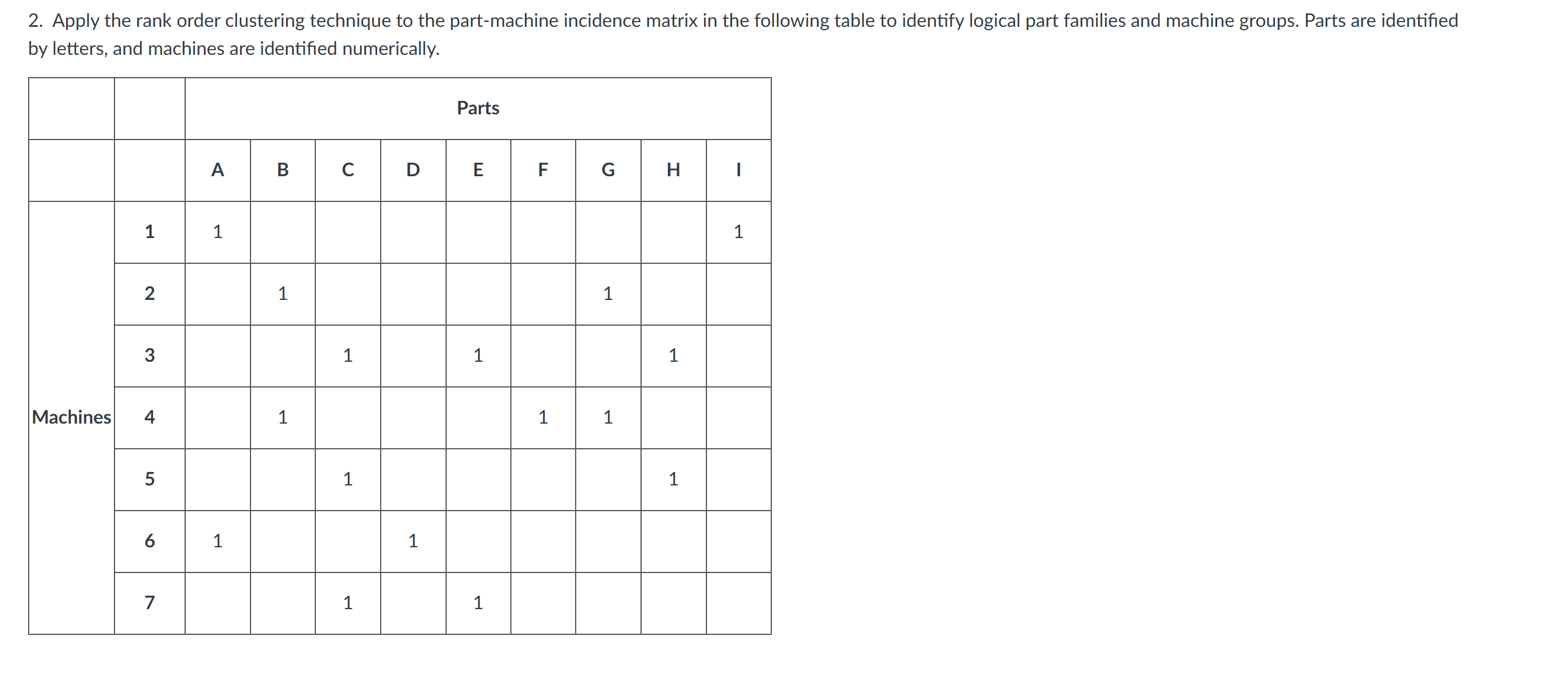 2. Apply the rank order clustering technique to the part-machine incidence matrix in the following table to identify logical part families and machine groups. Parts are identified by letters, and machines are identified numerically.

| | | Parts | | | | | | | | |
|---|---|---|---|---|---|---|---|---|---|---|
| | | A | B | C | D | E | F | G | H | I |
| Machines | 1 | 1 | | | | | | | | 1 |
| | 2 | | 1 | | | | | 1 | | |
| | 3 | | | 1 | | 1 | | | 1 | |
| | 4 | | 1 | | | | 1 | 1 | | |
| | 5 | | | 1 | | | | | 1 | |
| | 6 | 1 | | | 1 | | | | | |
| | 7 | | | 1 | | 1 | | | | |